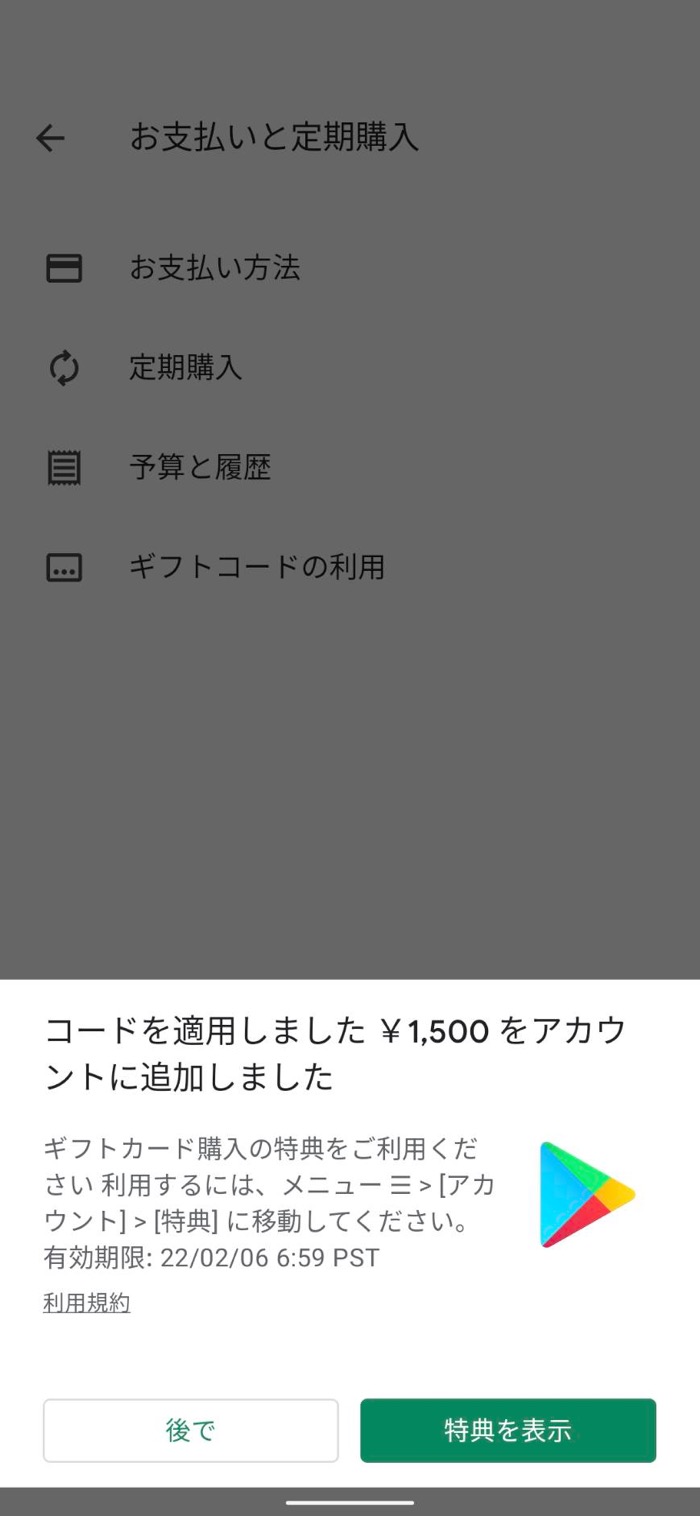 お支払いと定期購入

お支払い方法

定期購入

予算と履歴

ギフトコードの利用

コードを適用しました ￥1,500 をアカウントに追加しました

ギフトカード購入の特典をご利用ください 利用するには、メニュー ☰ > [アカウント] > [特典] に移動してください。
有効期限: 22/02/06 6:59 PST

利用規約

後で

特典を表示